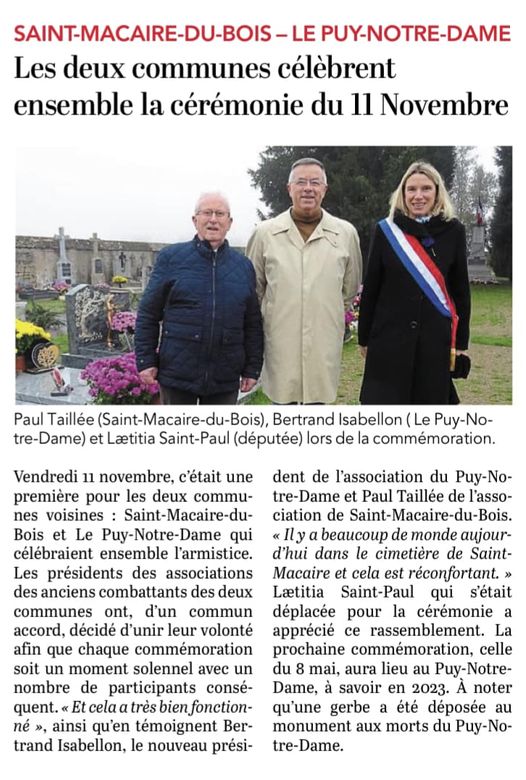 SAINT-MACAIRE-DU-BOIS – LE PUY-NOTRE-DAME

Les deux communes célèbrent ensemble la cérémonie du 11 Novembre

Paul Taillée (Saint-Macaire-du-Bois), Bertrand Isabellon ( Le Puy-Notre-Dame) et Lætitia Saint-Paul (députée) lors de la commémoration.

Vendredi 11 novembre, c'était une première pour les deux communes voisines : Saint-Macaire-du-Bois et Le Puy-Notre-Dame qui célébraient ensemble l'armistice. Les présidents des associations des anciens combattants des deux communes ont, d'un commun accord, décidé d'unir leur volonté afin que chaque commémoration soit un moment solennel avec un nombre de participants conséquent. « Et cela a très bien fonctionné », ainsi qu'en témoignent Bertrand Isabellon, le nouveau président de l'association du Puy-Notre-Dame et Paul Taillée de l'association de Saint-Macaire-du-Bois. « Il y a beaucoup de monde aujourd'hui dans le cimetière de Saint-Macaire et cela est réconfortant. » Lætitia Saint-Paul qui s'était déplacée pour la cérémonie a apprécié ce rassemblement. La prochaine commémoration, celle du 8 mai, aura lieu au Puy-Notre-Dame, à savoir en 2023. À noter qu'une gerbe a été déposée au monument aux morts du Puy-Notre-Dame.